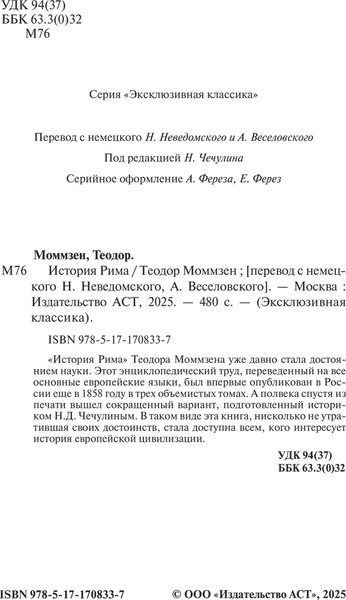 УДК 94(37)
ББК 63.3(0)32
М76

Серия «Эксклюзивная классика»

Перевод с немецкого Н. Неведомского и А. Веселовского

Под редакцией Н. Чечулина

Серийное оформление А. Фереза, Е. Ферез

Моммзен, Теодор.
М76 История Рима / Теодор Моммзен ; [перевод с немецкого Н. Неведомского, А. Веселовского]. — Москва : Издательство АСТ, 2025. — 480 с. — (Эксклюзивная классика).

ISBN 978-5-17-170833-7

«История Рима» Теодора Моммзена уже давно стала достоянием науки. Этот энциклопедический труд, переведенный на все основные европейские языки, был впервые опубликован в России еще в 1858 году в трех объемистых томах. А полвека спустя из печати вышел сокращенный вариант, подготовленный историком Н.Д. Чечулиным. В таком виде эта книга, нисколько не утратившая своих достоинств, стала доступна всем, кого интересует история европейской цивилизации.

УДК 94(37)
ББК 63.3(0)32

ISBN 978-5-17-170833-7

© ООО «Издательство АСТ», 2025